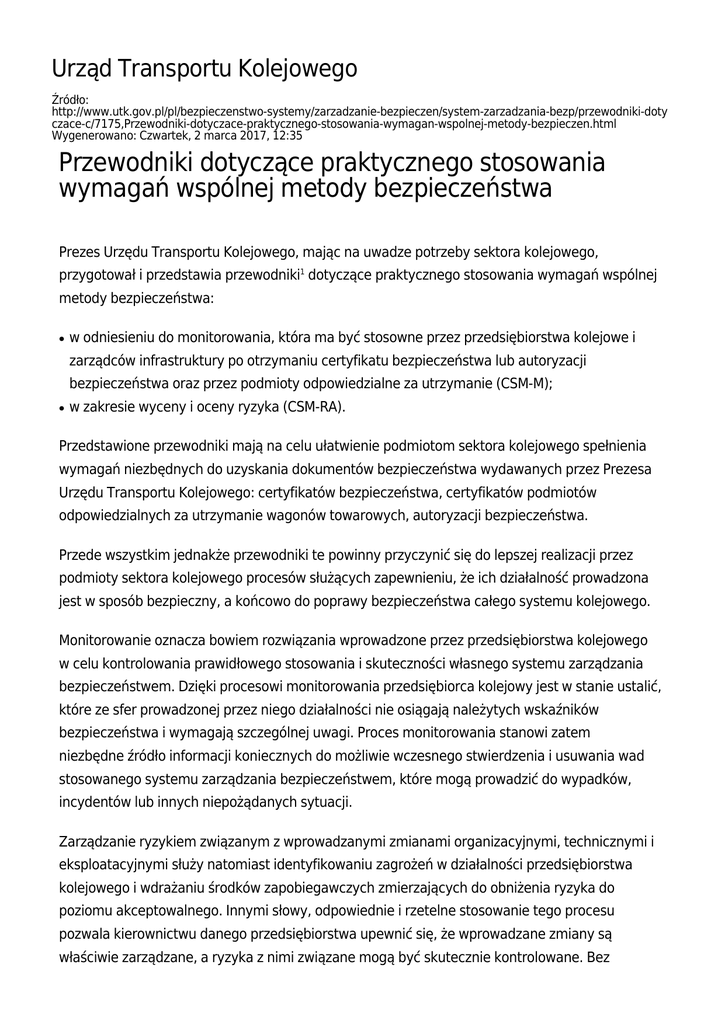 Urząd Transportu Kolejowego

Źródło:
http://www.utk.gov.pl/pl/bezpieczenstwo-systemy/zarzadzanie-bezpieczen/system-zarzadzania-bezp/przewodniki-dotyczace-c/7175,Przewodniki-dotyczace-praktycznego-stosowania-wymagan-wspolnej-metody-bezpieczen.html
Wygenerowano: Czwartek, 2 marca 2017, 12:35

Przewodniki dotyczące praktycznego stosowania wymagań wspólnej metody bezpieczeństwa

Prezes Urzędu Transportu Kolejowego, mając na uwadze potrzeby sektora kolejowego, przygotował i przedstawia przewodniki$^1$ dotyczące praktycznego stosowania wymagań wspólnej metody bezpieczeństwa:

• w odniesieniu do monitorowania, która ma być stosowne przez przedsiębiorstwa kolejowe i zarządców infrastruktury po otrzymaniu certyfikatu bezpieczeństwa lub autoryzacji bezpieczeństwa oraz przez podmioty odpowiedzialne za utrzymanie (CSM-M);
• w zakresie wyceny i oceny ryzyka (CSM-RA).

Przedstawione przewodniki mają na celu ułatwienie podmiotom sektora kolejowego spełnienia wymagań niezbędnych do uzyskania dokumentów bezpieczeństwa wydawanych przez Prezesa Urzędu Transportu Kolejowego: certyfikatów bezpieczeństwa, certyfikatów podmiotów odpowiedzialnych za utrzymanie wagonów towarowych, autoryzacji bezpieczeństwa.

Przede wszystkim jednakże przewodniki te powinny przyczynić się do lepszej realizacji przez podmioty sektora kolejowego procesów służących zapewnieniu, że ich działalność prowadzona jest w sposób bezpieczny, a końcowo do poprawy bezpieczeństwa całego systemu kolejowego.

Monitorowanie oznacza bowiem rozwiązania wprowadzone przez przedsiębiorstwa kolejowego w celu kontrolowania prawidłowego stosowania i skuteczności własnego systemu zarządzania bezpieczeństwem. Dzięki procesowi monitorowania przedsiębiorca kolejowy jest w stanie ustalić, które ze sfer prowadzonej przez niego działalności nie osiągają należytych wskaźników bezpieczeństwa i wymagają szczególnej uwagi. Proces monitorowania stanowi zatem niezbędne źródło informacji koniecznych do możliwie wczesnego stwierdzenia i usuwania wad stosowanego systemu zarządzania bezpieczeństwem, które mogą prowadzić do wypadków, incydentów lub innych niepożądanych sytuacji.

Zarządzanie ryzykiem związanym z wprowadzanymi zmianami organizacyjnymi, technicznymi i eksploatacyjnymi służy natomiast identyfikowaniu zagrożeń w działalności przedsiębiorstwa kolejowego i wdrażaniu środków zapobiegawczych zmierzających do obniżenia ryzyka do poziomu akceptowalnego. Innymi słowy, odpowiednie i rzetelne stosowanie tego procesu pozwala kierownictwu danego przedsiębiorstwa upewnić się, że wprowadzane zmiany są właściwie zarządzane, a ryzyka z nimi związane mogą być skutecznie kontrolowane. Bez